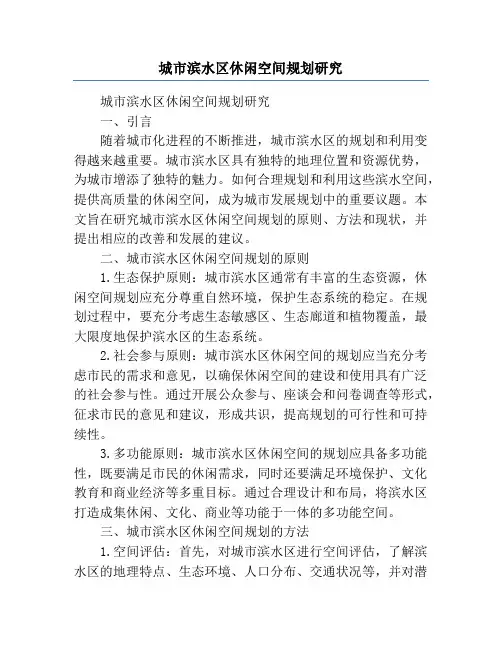 城市滨水区休闲空间规划研究

城市滨水区休闲空间规划研究

一、引言

随着城市化进程的不断推进，城市滨水区的规划和利用变得越来越重要。城市滨水区具有独特的地理位置和资源优势，为城市增添了独特的魅力。如何合理规划和利用这些滨水空间，提供高质量的休闲空间，成为城市发展规划中的重要议题。本文旨在研究城市滨水区休闲空间规划的原则、方法和现状，并提出相应的改善和发展的建议。

二、城市滨水区休闲空间规划的原则

1.生态保护原则：城市滨水区通常有丰富的生态资源，休闲空间规划应充分尊重自然环境，保护生态系统的稳定。在规划过程中，要充分考虑生态敏感区、生态廊道和植物覆盖，最大限度地保护滨水区的生态系统。

2.社会参与原则：城市滨水区休闲空间的规划应当充分考虑市民的需求和意见，以确保休闲空间的建设和使用具有广泛的社会参与性。通过开展公众参与、座谈会和问卷调查等形式，征求市民的意见和建议，形成共识，提高规划的可行性和可持续性。

3.多功能原则：城市滨水区休闲空间的规划应具备多功能性，既要满足市民的休闲需求，同时还要满足环境保护、文化教育和商业经济等多重目标。通过合理设计和布局，将滨水区打造成集休闲、文化、商业等功能于一体的多功能空间。

三、城市滨水区休闲空间规划的方法

1.空间评估：首先，对城市滨水区进行空间评估，了解滨水区的地理特点、生态环境、人口分布、交通状况等，并对潜